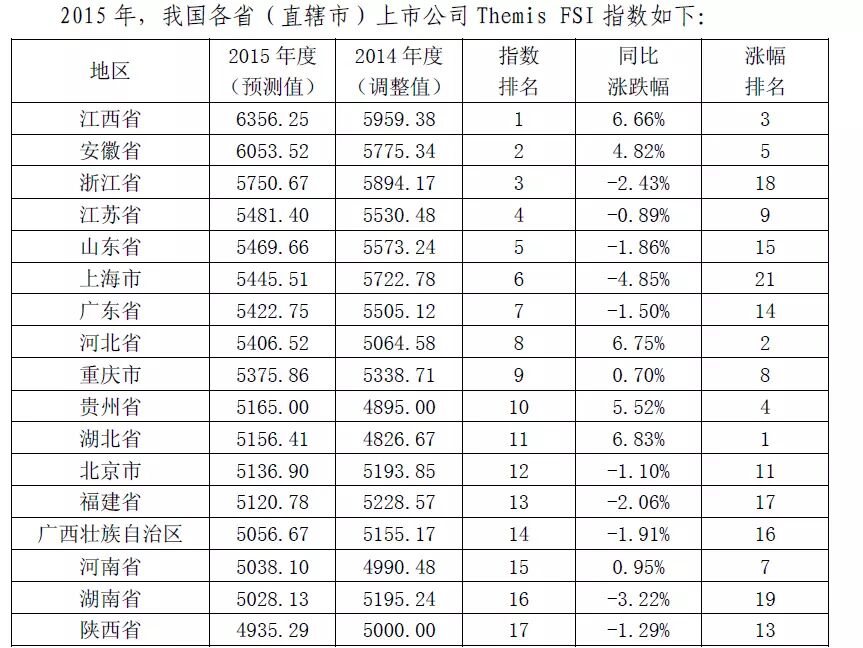 2015 年，我国各省（直辖市）上市公司 Themis FSI 指数如下：

| 地区 | 2015 年度（预测值） | 2014 年度（调整值） | 指数排名 | 同比涨跌幅 | 涨幅排名 |
|---|---|---|---|---|---|
| 江西省 | 6356.25 | 5959.38 | 1 | 6.66% | 3 |
| 安徽省 | 6053.52 | 5775.34 | 2 | 4.82% | 5 |
| 浙江省 | 5750.67 | 5894.17 | 3 | -2.43% | 18 |
| 江苏省 | 5481.40 | 5530.48 | 4 | -0.89% | 9 |
| 山东省 | 5469.66 | 5573.24 | 5 | -1.86% | 15 |
| 上海市 | 5445.51 | 5722.78 | 6 | -4.85% | 21 |
| 广东省 | 5422.75 | 5505.12 | 7 | -1.50% | 14 |
| 河北省 | 5406.52 | 5064.58 | 8 | 6.75% | 2 |
| 重庆市 | 5375.86 | 5338.71 | 9 | 0.70% | 8 |
| 贵州省 | 5165.00 | 4895.00 | 10 | 5.52% | 4 |
| 湖北省 | 5156.41 | 4826.67 | 11 | 6.83% | 1 |
| 北京市 | 5136.90 | 5193.85 | 12 | -1.10% | 11 |
| 福建省 | 5120.78 | 5228.57 | 13 | -2.06% | 17 |
| 广西壮族自治区 | 5056.67 | 5155.17 | 14 | -1.91% | 16 |
| 河南省 | 5038.10 | 4990.48 | 15 | 0.95% | 7 |
| 湖南省 | 5028.13 | 5195.24 | 16 | -3.22% | 19 |
| 陕西省 | 4935.29 | 5000.00 | 17 | -1.29% | 13 |